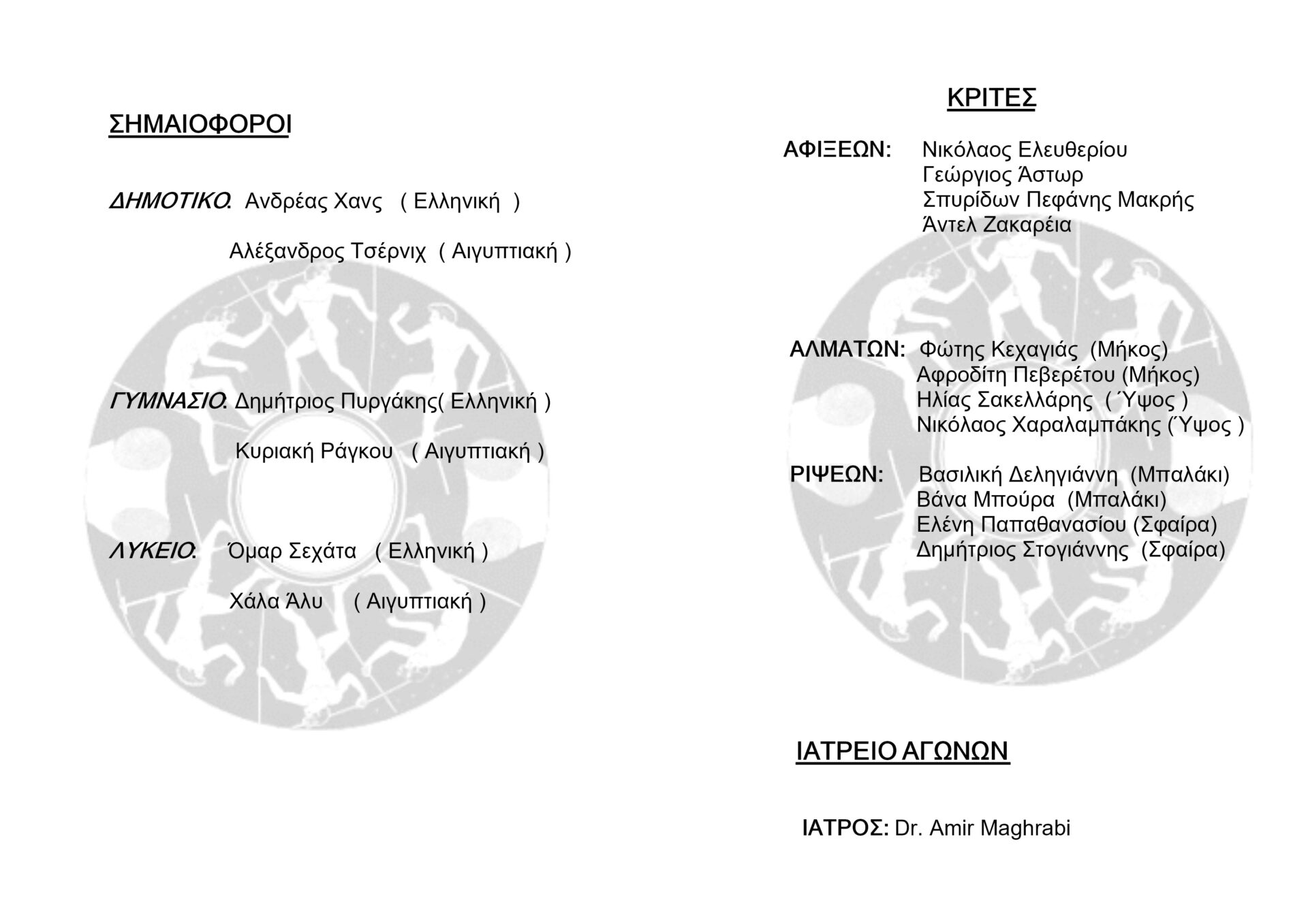 ΣΗΜΑΙΟΦΟΡΟΙ

ΔΗΜΟΤΙΚΟ: Ανδρέας Χανς ( Ελληνική )

Αλέξανδρος Τσέρνιχ ( Αιγυπτιακή )

ΓΥΜΝΑΣΙΟ: Δημήτριος Πυργάκης( Ελληνική )

Κυριακή Ράγκου ( Αιγυπτιακή )

ΛΥΚΕΙΟ: Όμαρ Σεχάτα ( Ελληνική )

Χάλα Άλυ ( Αιγυπτιακή )

ΚΡΙΤΕΣ

ΑΦΙΞΕΩΝ: Νικόλαος Ελευθερίου
Γεώργιος Άστωρ
Σπυρίδων Πεφάνης Μακρής
Άντελ Ζακαρέια

ΑΛΜΑΤΩΝ: Φώτης Κεχαγιάς (Μήκος)
Αφροδίτη Πεβερέτου (Μήκος)
Ηλίας Σακελλάρης ( Ύψος )
Νικόλαος Χαραλαμπάκης (Ύψος )

ΡΙΨΕΩΝ: Βασιλική Δεληγιάννη (Μπαλάκι)
Βάνα Μπούρα (Μπαλάκι)
Ελένη Παπαθανασίου (Σφαίρα)
Δημήτριος Στογιάννης (Σφαίρα)

ΙΑΤΡΕΙΟ ΑΓΩΝΩΝ

ΙΑΤΡΟΣ: Dr. Amir Maghrabi